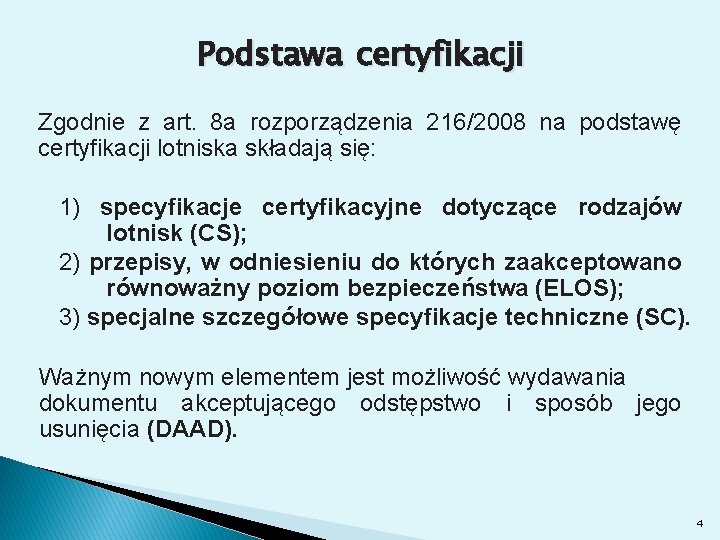 Podstawa certyfikacji

Zgodnie z art. 8a rozporządzenia 216/2008 na podstawę certyfikacji lotniska składają się:

1) specyfikacje certyfikacyjne dotyczące rodzajów lotnisk (CS);
2) przepisy, w odniesieniu do których zaakceptowano równoważny poziom bezpieczeństwa (ELOS);
3) specjalne szczegółowe specyfikacje techniczne (SC).

Ważnym nowym elementem jest możliwość wydawania dokumentu akceptującego odstępstwo i sposób jego usunięcia (DAAD).

4